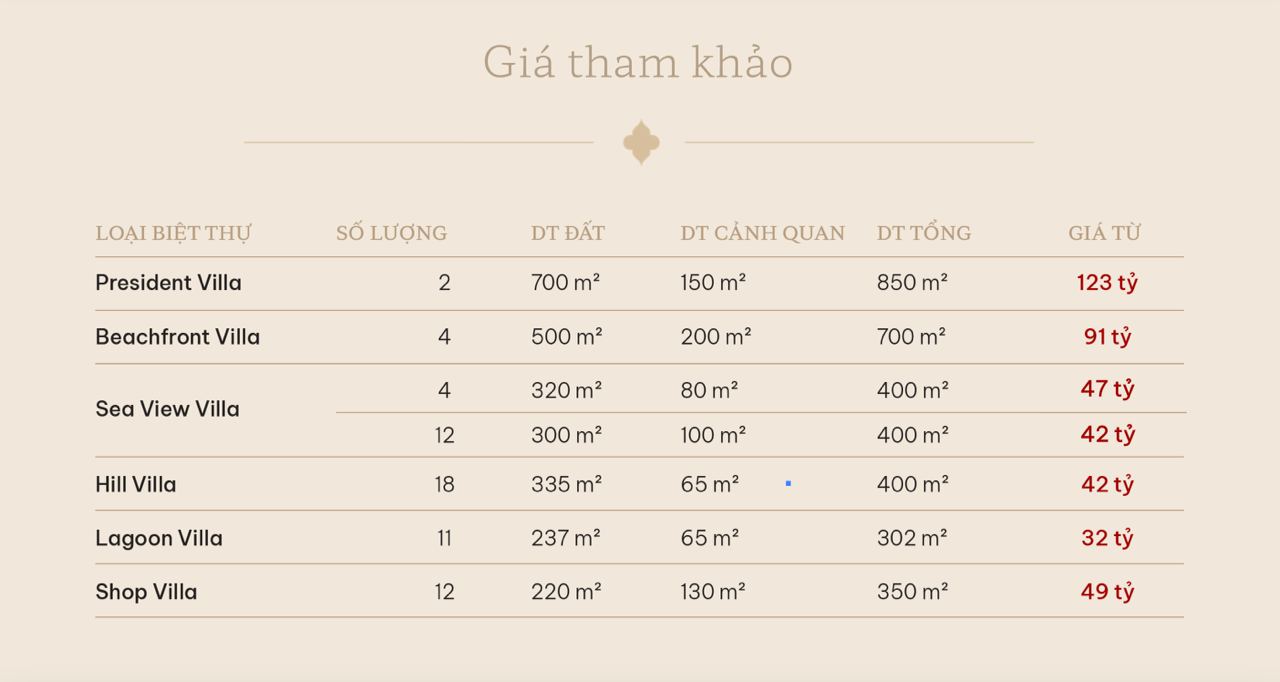 Giá tham khảo

| LOẠI BIỆT THỰ | SỐ LƯỢNG | DT ĐẤT | DT CẢNH QUAN | DT TỔNG | GIÁ TỪ |
|---|---|---|---|---|---|
| President Villa | 2 | 700 m² | 150 m² | 850 m² | 123 tỷ |
| Beachfront Villa | 4 | 500 m² | 200 m² | 700 m² | 91 tỷ |
| Sea View Villa | 4 | 320 m² | 80 m² | 400 m² | 47 tỷ |
| | 12 | 300 m² | 100 m² | 400 m² | 42 tỷ |
| Hill Villa | 18 | 335 m² | 65 m² | 400 m² | 42 tỷ |
| Lagoon Villa | 11 | 237 m² | 65 m² | 302 m² | 32 tỷ |
| Shop Villa | 12 | 220 m² | 130 m² | 350 m² | 49 tỷ |